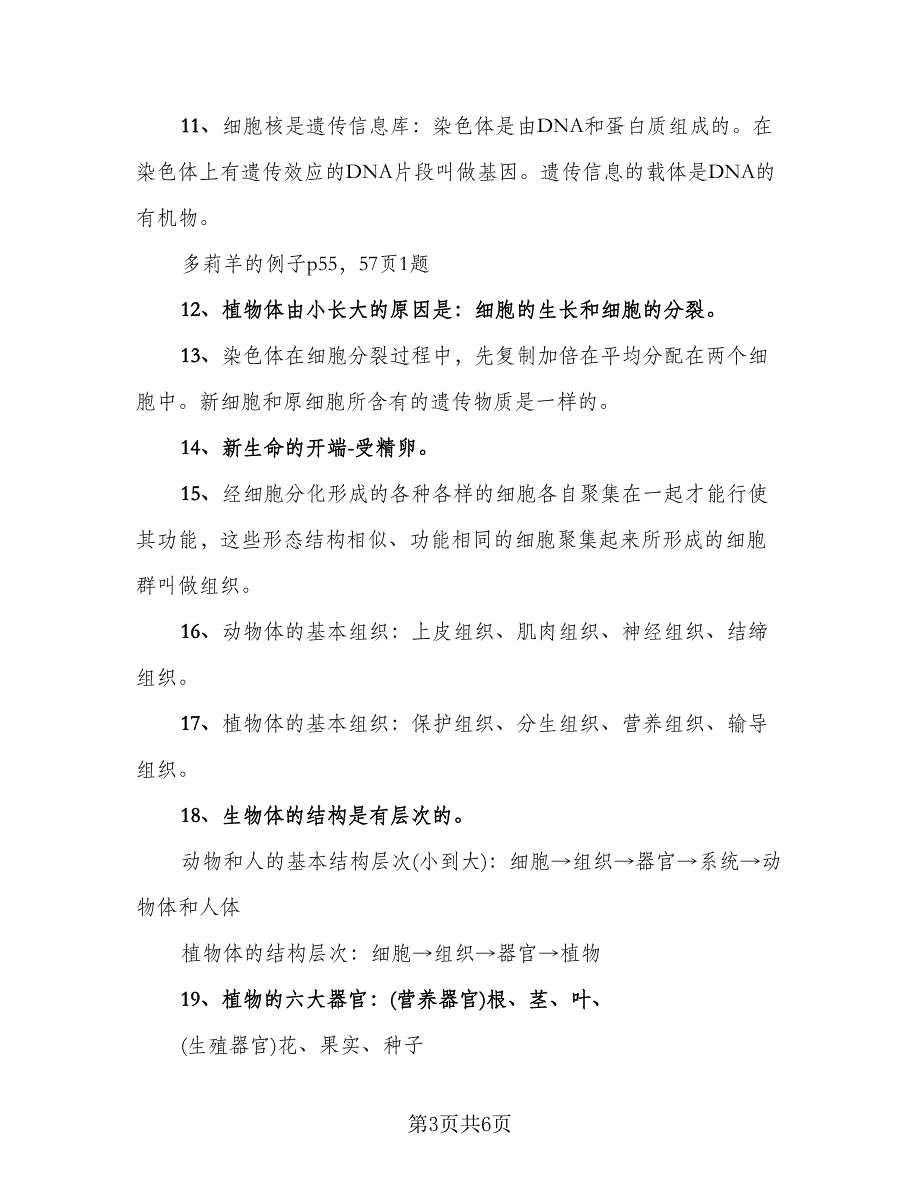 11、细胞核是遗传信息库：染色体是由DNA和蛋白质组成的。在染色体上有遗传效应的DNA片段叫做基因。遗传信息的载体是DNA的有机物。

多莉羊的例子p55，57页1题

12、植物体由小长大的原因是：细胞的生长和细胞的分裂。

13、染色体在细胞分裂过程中，先复制加倍在平均分配在两个细胞中。新细胞和原细胞所含有的遗传物质是一样的。

14、新生命的开端-受精卵。

15、经细胞分化形成的各种各样的细胞各自聚集在一起才能行使其功能，这些形态结构相似、功能相同的细胞聚集起来所形成的细胞群叫做组织。

16、动物体的基本组织：上皮组织、肌肉组织、神经组织、结缔组织。

17、植物体的基本组织：保护组织、分生组织、营养组织、输导组织。

18、生物体的结构是有层次的。

动物和人的基本结构层次(小到大)：细胞→组织→器官→系统→动物体和人体

植物体的结构层次：细胞→组织→器官→植物

19、植物的六大器官：(营养器官)根、茎、叶、

(生殖器官)花、果实、种子

第3页共6页